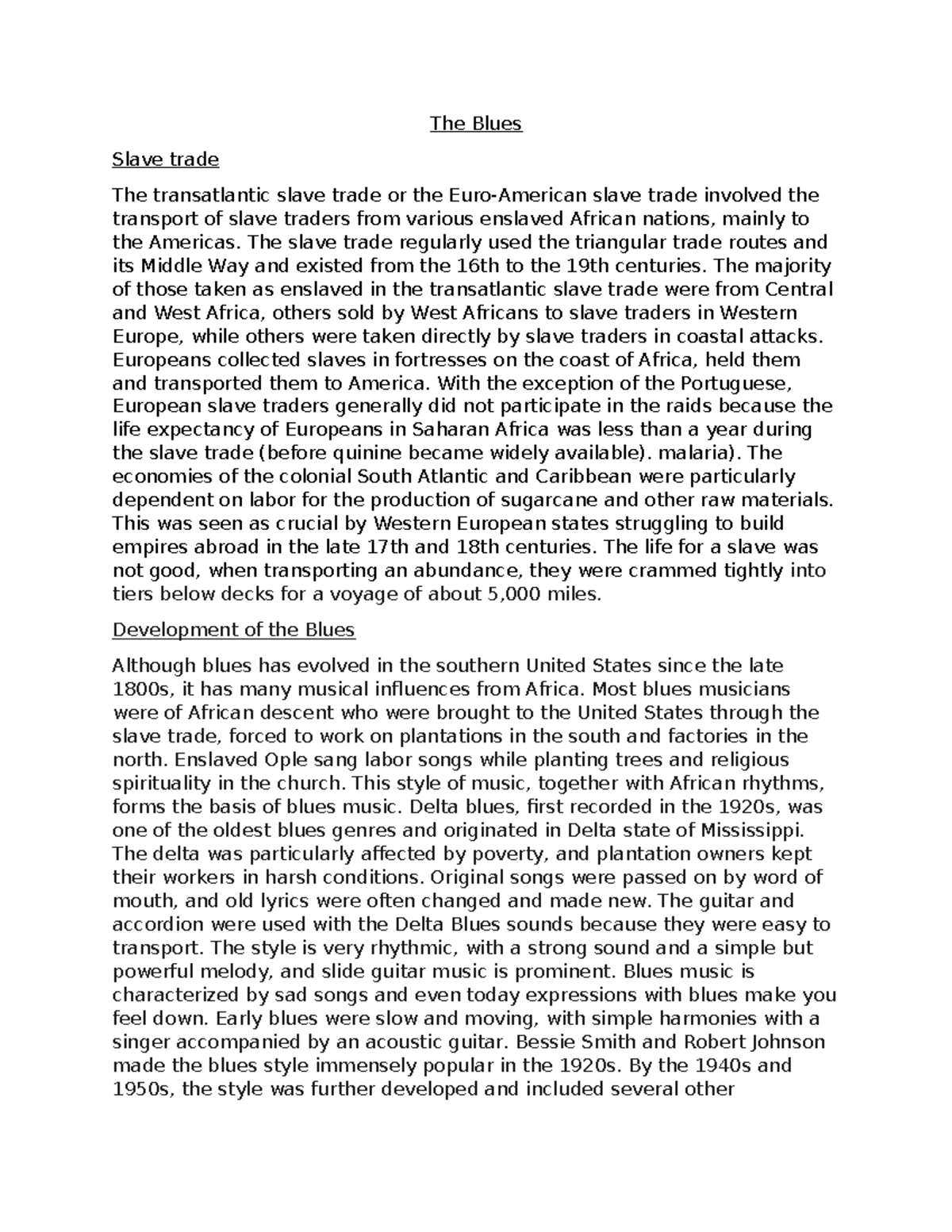 The Blues

Slave trade

The transatlantic slave trade or the Euro-American slave trade involved the transport of slave traders from various enslaved African nations, mainly to the Americas. The slave trade regularly used the triangular trade routes and its Middle Way and existed from the 16th to the 19th centuries. The majority of those taken as enslaved in the transatlantic slave trade were from Central and West Africa, others sold by West Africans to slave traders in Western Europe, while others were taken directly by slave traders in coastal attacks. Europeans collected slaves in fortresses on the coast of Africa, held them and transported them to America. With the exception of the Portuguese, European slave traders generally did not participate in the raids because the life expectancy of Europeans in Saharan Africa was less than a year during the slave trade (before quinine became widely available). malaria). The economies of the colonial South Atlantic and Caribbean were particularly dependent on labor for the production of sugarcane and other raw materials. This was seen as crucial by Western European states struggling to build empires abroad in the late 17th and 18th centuries. The life for a slave was not good, when transporting an abundance, they were crammed tightly into tiers below decks for a voyage of about 5,000 miles.

Development of the Blues

Although blues has evolved in the southern United States since the late 1800s, it has many musical influences from Africa. Most blues musicians were of African descent who were brought to the United States through the slave trade, forced to work on plantations in the south and factories in the north. Enslaved Ople sang labor songs while planting trees and religious spirituality in the church. This style of music, together with African rhythms, forms the basis of blues music. Delta blues, first recorded in the 1920s, was one of the oldest blues genres and originated in Delta state of Mississippi. The delta was particularly affected by poverty, and plantation owners kept their workers in harsh conditions. Original songs were passed on by word of mouth, and old lyrics were often changed and made new. The guitar and accordion were used with the Delta Blues sounds because they were easy to transport. The style is very rhythmic, with a strong sound and a simple but powerful melody, and slide guitar music is prominent. Blues music is characterized by sad songs and even today expressions with blues make you feel down. Early blues were slow and moving, with simple harmonies with a singer accompanied by an acoustic guitar. Bessie Smith and Robert Johnson made the blues style immensely popular in the 1920s. By the 1940s and 1950s, the style was further developed and included several other